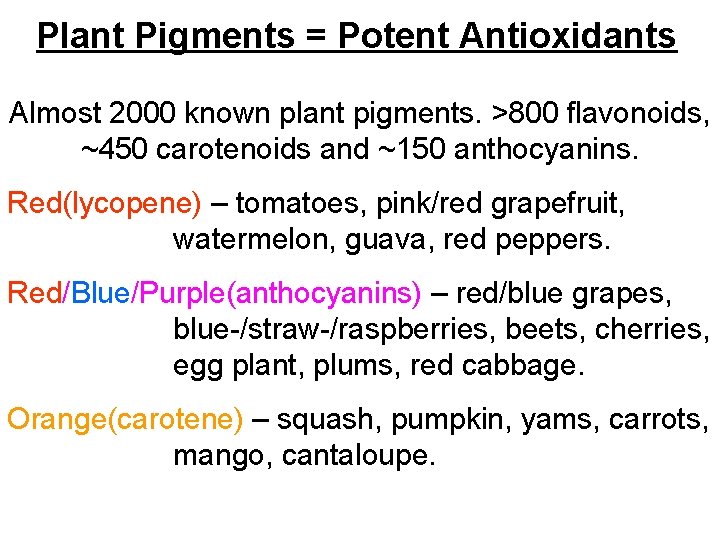 Plant Pigments = Potent Antioxidants

Almost 2000 known plant pigments. >800 flavonoids, ~450 carotenoids and ~150 anthocyanins.

Red(lycopene) – tomatoes, pink/red grapefruit, watermelon, guava, red peppers.

Red/Blue/Purple(anthocyanins) – red/blue grapes, blue-/straw-/raspberries, beets, cherries, egg plant, plums, red cabbage.

Orange(carotene) – squash, pumpkin, yams, carrots, mango, cantaloupe.